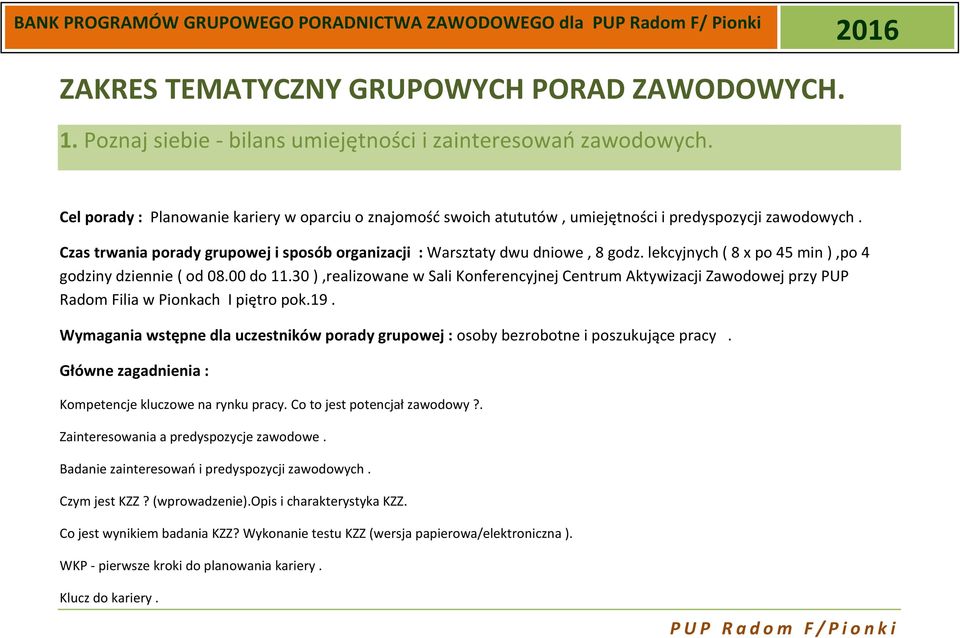 BANK PROGRAMÓW GRUPOWEGO PORADNICTWA ZAWODOWEGO dla PUP Radom F/ Pionki

2016

ZAKRES TEMATYCZNY GRUPOWYCH PORAD ZAWODOWYCH.

1. Poznaj siebie - bilans umiejętności i zainteresowań zawodowych.

Cel porady : Planowanie kariery w oparciu o znajomość swoich atututów , umiejętności i predyspozycji zawodowych .

Czas trwania porady grupowej i sposób organizacji : Warsztaty dwu dniowe , 8 godz. lekcyjnych ( 8 x po 45 min ) ,po 4 godziny dziennie ( od 08.00 do 11.30 ) ,realizowane w Sali Konferencyjnej Centrum Aktywizacji Zawodowej przy PUP Radom Filia w Pionkach I piętro pok.19 .

Wymagania wstępne dla uczestników porady grupowej : osoby bezrobotne i poszukujące pracy .

Główne zagadnienia :

Kompetencje kluczowe na rynku pracy. Co to jest potencjał zawodowy ?.

Zainteresowania a predyspozycje zawodowe .

Badanie zainteresowań i predyspozycji zawodowych .

Czym jest KZZ ? (wprowadzenie).Opis i charakterystyka KZZ.

Co jest wynikiem badania KZZ? Wykonanie testu KZZ (wersja papierowa/elektroniczna ).

WKP - pierwsze kroki do planowania kariery .

Klucz do kariery .

PUP Radom F/Pionki